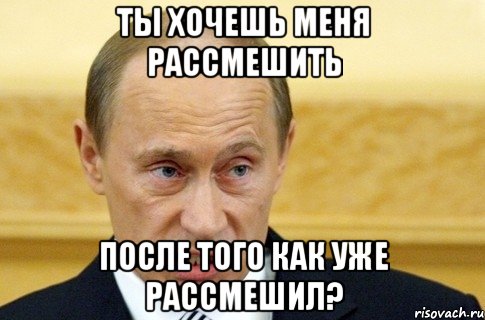 ТЫ ХОЧЕШЬ МЕНЯ РАССМЕШИТЬ

ПОСЛЕ ТОГО КАК УЖЕ РАССМЕШИЛ?

risovach.ru